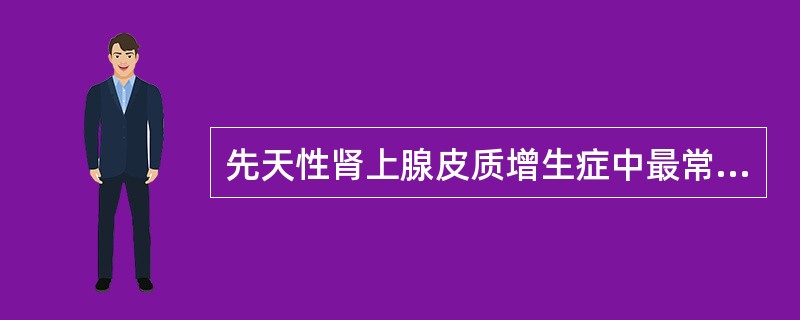 先天性肾上腺皮质增生症中最常...